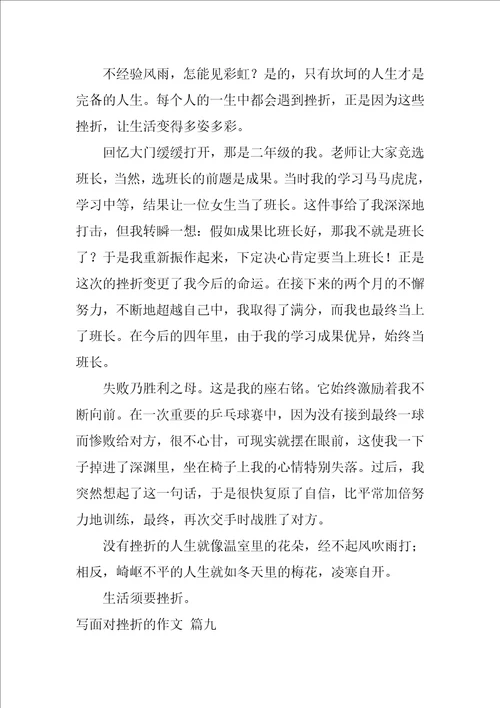 不经验风雨，怎能见彩虹？是的，只有坎坷的人生才是完备的人生。每个人的一生中都会遇到挫折，正是因为这些挫折，让生活变得多姿多彩。

回忆大门缓缓打开，那是二年级的我。老师让大家竞选班长，当然，选班长的前题是成果。当时我的学习马马虎虎，学习中等，结果让一位女生当了班长。这件事给了我深深地打击，但我转瞬一想：假如成果比班长好，那我不就是班长了？于是我重新振作起来，下定决心肯定要当上班长！正是这次的挫折变更了我今后的命运。在接下来的两个月的不懈努力，不断地超越自己中，我取得了满分，而我也最终当上了班长。在今后的四年里，由于我的学习成果优异，始终当班长。

失败乃胜利之母。这是我的座右铭。它始终激励着我不断向前。在一次重要的乒乓球赛中，因为没有接到最终一球而惨败给对方，很不心甘，可现实就摆在眼前，这使我一下子掉进了深渊里，坐在椅子上我的心情特别失落。过后，我突然想起了这一句话，于是很快复原了自信，比平常加倍努力地训练，最终，再次交手时战胜了对方。

没有挫折的人生就像温室里的花朵，经不起风吹雨打；相反，崎岖不平的人生就如冬天里的梅花，凌寒自开。

生活须要挫折。

写面对挫折的作文 篇九